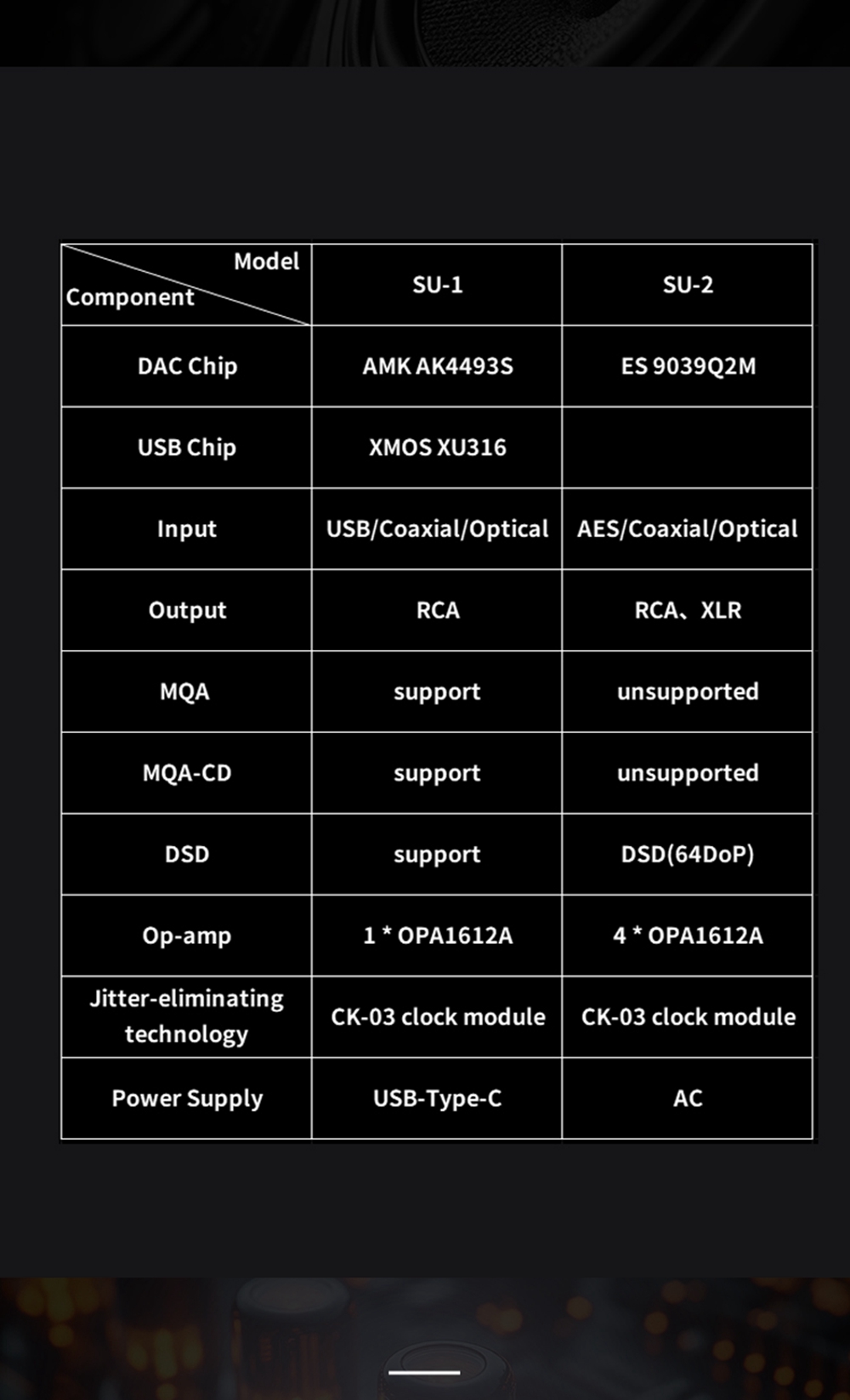 | Model / Component | SU-1 | SU-2 |
|---|---|---|
| DAC Chip | AMK AK4493S | ES 9039Q2M |
| USB Chip | XMOS XU316 | |
| Input | USB/Coaxial/Optical | AES/Coaxial/Optical |
| Output | RCA | RCA、XLR |
| MQA | support | unsupported |
| MQA-CD | support | unsupported |
| DSD | support | DSD(64DoP) |
| Op-amp | 1 * OPA1612A | 4 * OPA1612A |
| Jitter-eliminating technology | CK-03 clock module | CK-03 clock module |
| Power Supply | USB-Type-C | AC |